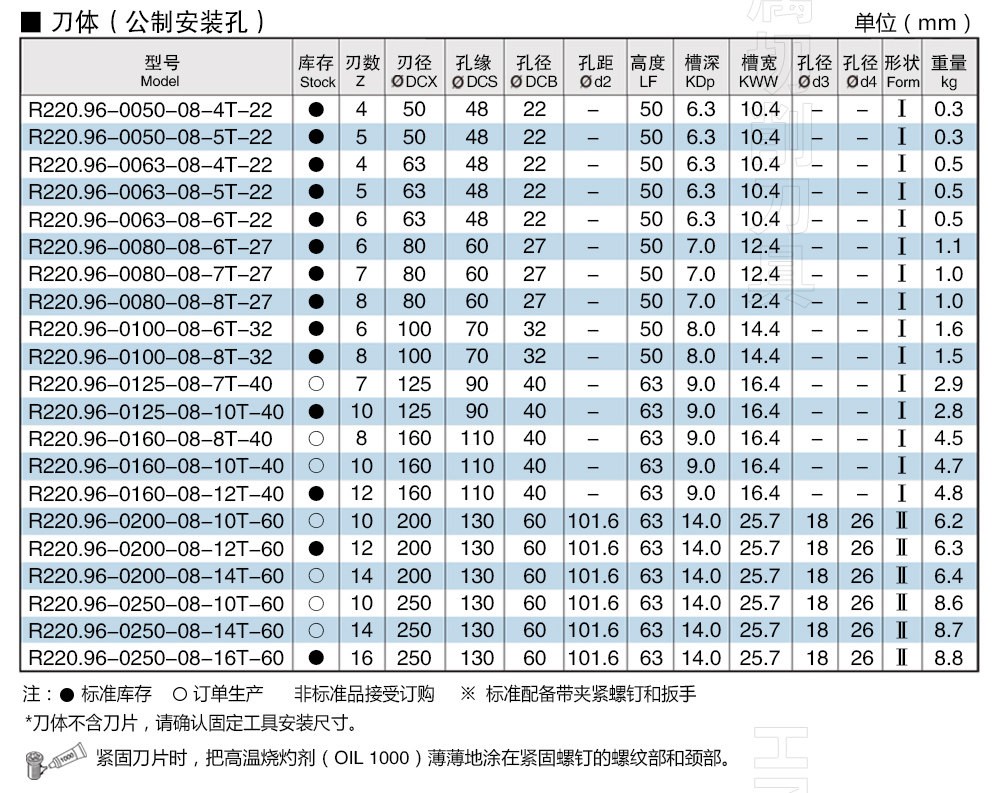 ■ 刀体（公制安装孔）

单位（mm）

| 型号 Model | 库存 Stock | 刃数 Z | 刃径 ØDCX | 孔缘 ØDCS | 孔径 ØDCB | 孔距 Ød2 | 高度 LF | 槽深 KDp | 槽宽 KWW | 孔径 Ød3 | 孔径 Ød4 | 形状 Form | 重量 kg |
|---|---|---|---|---|---|---|---|---|---|---|---|---|---|
| R220.96-0050-08-4T-22 | ● | 4 | 50 | 48 | 22 | – | 50 | 6.3 | 10.4 | – | – | I | 0.3 |
| R220.96-0050-08-5T-22 | ● | 5 | 50 | 48 | 22 | – | 50 | 6.3 | 10.4 | – | – | I | 0.3 |
| R220.96-0063-08-4T-22 | ● | 4 | 63 | 48 | 22 | – | 50 | 6.3 | 10.4 | – | – | I | 0.5 |
| R220.96-0063-08-5T-22 | ● | 5 | 63 | 48 | 22 | – | 50 | 6.3 | 10.4 | – | – | I | 0.5 |
| R220.96-0063-08-6T-22 | ● | 6 | 63 | 48 | 22 | – | 50 | 6.3 | 10.4 | – | – | I | 0.5 |
| R220.96-0080-08-6T-27 | ● | 6 | 80 | 60 | 27 | – | 50 | 7.0 | 12.4 | – | – | I | 1.1 |
| R220.96-0080-08-7T-27 | ● | 7 | 80 | 60 | 27 | – | 50 | 7.0 | 12.4 | – | – | I | 1.0 |
| R220.96-0080-08-8T-27 | ● | 8 | 80 | 60 | 27 | – | 50 | 7.0 | 12.4 | – | – | I | 1.0 |
| R220.96-0100-08-6T-32 | ● | 6 | 100 | 70 | 32 | – | 50 | 8.0 | 14.4 | – | – | I | 1.6 |
| R220.96-0100-08-8T-32 | ● | 8 | 100 | 70 | 32 | – | 50 | 8.0 | 14.4 | – | – | I | 1.5 |
| R220.96-0125-08-7T-40 | ○ | 7 | 125 | 90 | 40 | – | 63 | 9.0 | 16.4 | – | – | I | 2.9 |
| R220.96-0125-08-10T-40 | ● | 10 | 125 | 90 | 40 | – | 63 | 9.0 | 16.4 | – | – | I | 2.8 |
| R220.96-0160-08-8T-40 | ○ | 8 | 160 | 110 | 40 | – | 63 | 9.0 | 16.4 | – | – | I | 4.5 |
| R220.96-0160-08-10T-40 | ○ | 10 | 160 | 110 | 40 | – | 63 | 9.0 | 16.4 | – | – | I | 4.7 |
| R220.96-0160-08-12T-40 | ● | 12 | 160 | 110 | 40 | – | 63 | 9.0 | 16.4 | – | – | I | 4.8 |
| R220.96-0200-08-10T-60 | ○ | 10 | 200 | 130 | 60 | 101.6 | 63 | 14.0 | 25.7 | 18 | 26 | II | 6.2 |
| R220.96-0200-08-12T-60 | ● | 12 | 200 | 130 | 60 | 101.6 | 63 | 14.0 | 25.7 | 18 | 26 | II | 6.3 |
| R220.96-0200-08-14T-60 | ○ | 14 | 200 | 130 | 60 | 101.6 | 63 | 14.0 | 25.7 | 18 | 26 | II | 6.4 |
| R220.96-0250-08-10T-60 | ○ | 10 | 250 | 130 | 60 | 101.6 | 63 | 14.0 | 25.7 | 18 | 26 | II | 8.6 |
| R220.96-0250-08-14T-60 | ○ | 14 | 250 | 130 | 60 | 101.6 | 63 | 14.0 | 25.7 | 18 | 26 | II | 8.7 |
| R220.96-0250-08-16T-60 | ● | 16 | 250 | 130 | 60 | 101.6 | 63 | 14.0 | 25.7 | 18 | 26 | II | 8.8 |

注：● 标准库存 ○ 订单生产 非标准品接受订购 ※ 标准配备带夹紧螺钉和扳手
*刀体不含刀片，请确认固定工具安装尺寸。
紧固刀片时，把高温烧灼剂（OIL 1000）薄薄地涂在紧固螺钉的螺纹部和颈部。